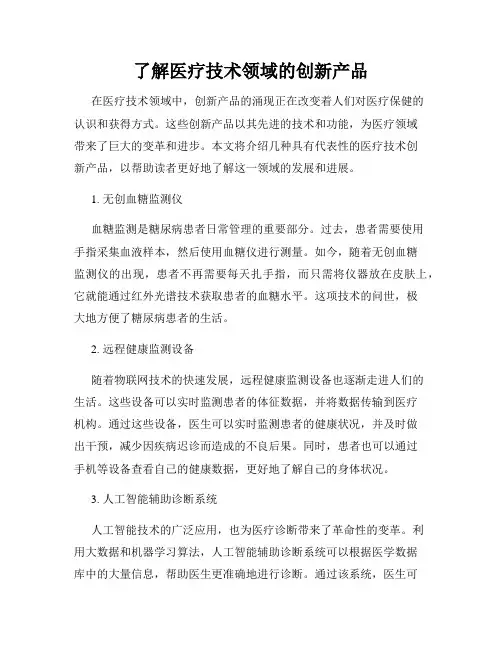 了解医疗技术领域的创新产品

在医疗技术领域中，创新产品的涌现正在改变着人们对医疗保健的认识和获得方式。这些创新产品以其先进的技术和功能，为医疗领域带来了巨大的变革和进步。本文将介绍几种具有代表性的医疗技术创新产品，以帮助读者更好地了解这一领域的发展和进展。

1. 无创血糖监测仪

血糖监测是糖尿病患者日常管理的重要部分。过去，患者需要使用手指采集血液样本，然后使用血糖仪进行测量。如今，随着无创血糖监测仪的出现，患者不再需要每天扎手指，而只需将仪器放在皮肤上，它就能通过红外光谱技术获取患者的血糖水平。这项技术的问世，极大地方便了糖尿病患者的生活。

2. 远程健康监测设备

随着物联网技术的快速发展，远程健康监测设备也逐渐走进人们的生活。这些设备可以实时监测患者的体征数据，并将数据传输到医疗机构。通过这些设备，医生可以实时监测患者的健康状况，并及时做出干预，减少因疾病迟诊而造成的不良后果。同时，患者也可以通过手机等设备查看自己的健康数据，更好地了解自己的身体状况。

3. 人工智能辅助诊断系统

人工智能技术的广泛应用，也为医疗诊断带来了革命性的变革。利用大数据和机器学习算法，人工智能辅助诊断系统可以根据医学数据库中的大量信息，帮助医生更准确地进行诊断。通过该系统，医生可